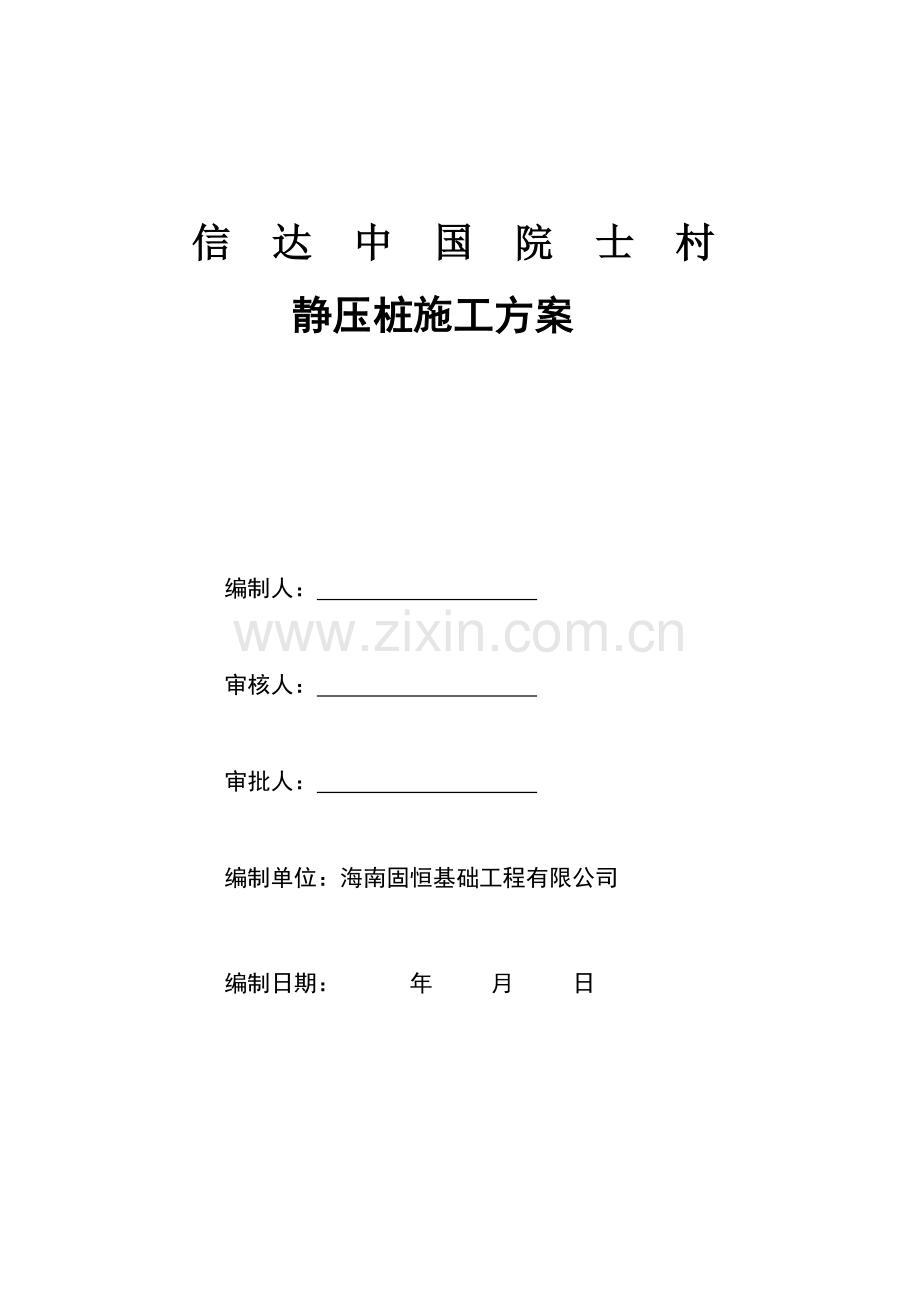 信达中国院士村

静压桩施工方案

编制人：____

审核人：____

审批人：____

编制单位：海南固恒基础工程有限公司

编制日期： 年 月 日

www.zixin.com.cn